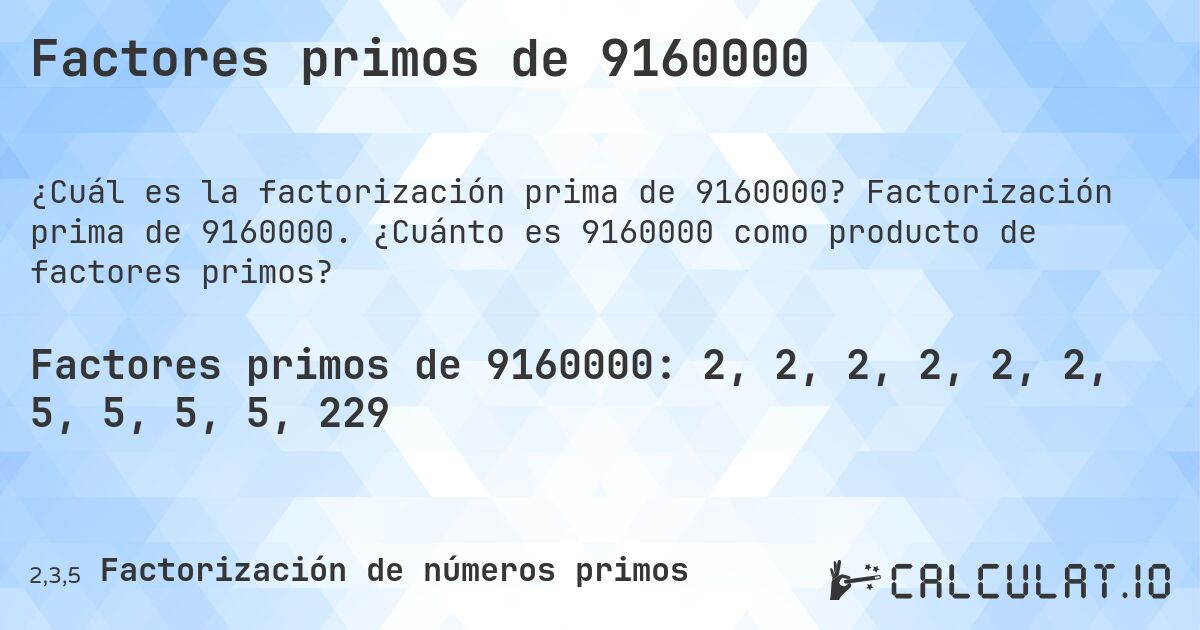 Factores primos de 9160000

¿Cuál es la factorización prima de 9160000? Factorización prima de 9160000. ¿Cuánto es 9160000 como producto de factores primos?

Factores primos de 9160000: 2, 2, 2, 2, 2, 2, 5, 5, 5, 5, 229

2,3,5 Factorización de números primos

CALCULAT.IO